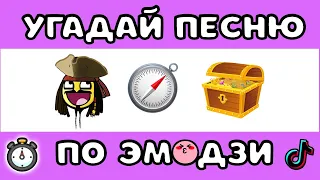 УГАДАЙ ПЕСНЮ

ПО ЭМОДЗИ